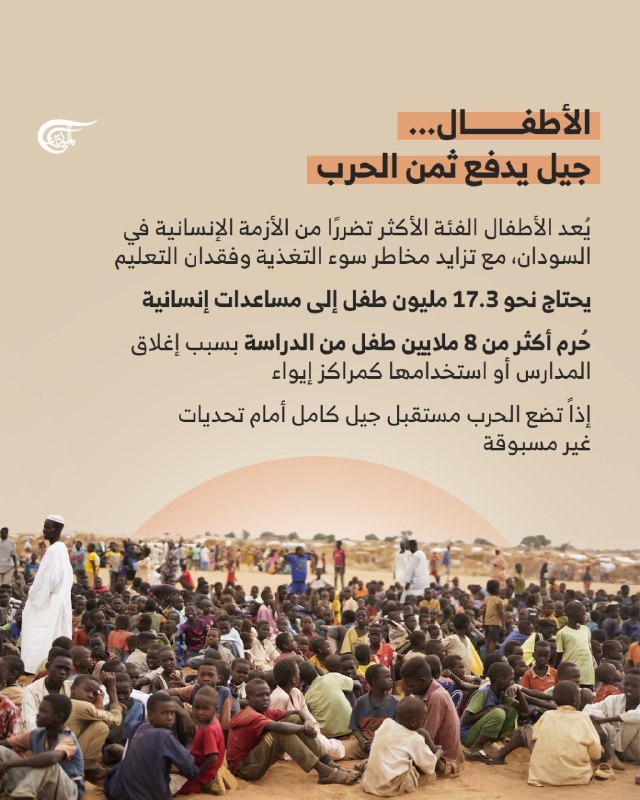 الأطفـــال...
جيل يدفع ثمن الحرب

يُعد الأطفال الفئة الأكثر تضررًا من الأزمة الإنسانية في السودان، مع تزايد مخاطر سوء التغذية وفقدان التعليم

يحتاج نحو 17.3 مليون طفل إلى مساعدات إنسانية

حُرم أكثر من 8 ملايين طفل من الدراسة بسبب إغلاق المدارس أو استخدامها كمراكز إيواء

إذاً تضع الحرب مستقبل جيل كامل أمام تحديات غير مسبوقة